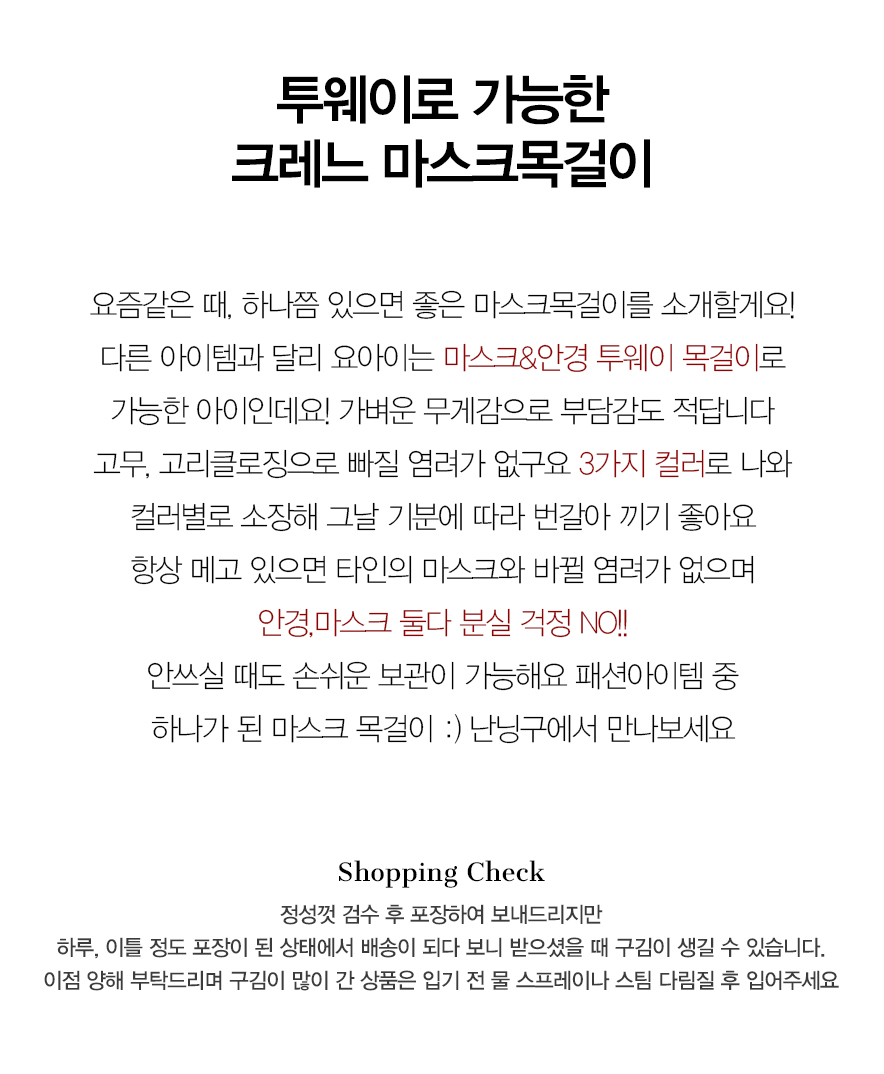 투웨이로 가능한
크레느 마스크목걸이

요즘같은 때, 하나쯤 있으면 좋은 마스크목걸이를 소개할게요!
다른 아이템과 달리 요아이는 마스크&안경 투웨이 목걸이로
가능한 아이인데요! 가벼운 무게감으로 부담감도 적답니다
고무, 고리클로징으로 빠질 염려가 없구요 3가지 컬러로 나와
컬러별로 소장해 그날 기분에 따라 번갈아 끼기 좋아요
항상 메고 있으면 타인의 마스크와 바뀔 염려가 없으며
안경,마스크 둘다 분실 걱정 NO!!
안쓰실 때도 손쉬운 보관이 가능해요 패션아이템 중
하나가 된 마스크 목걸이 :) 난닝구에서 만나보세요

Shopping Check

정성껏 검수 후 포장하여 보내드리지만
하루, 이틀 정도 포장이 된 상태에서 배송이 되다 보니 받으셨을 때 구김이 생길 수 있습니다.
이점 양해 부탁드리며 구김이 많이 간 상품은 입기 전 물 스프레이나 스팀 다림질 후 입어주세요